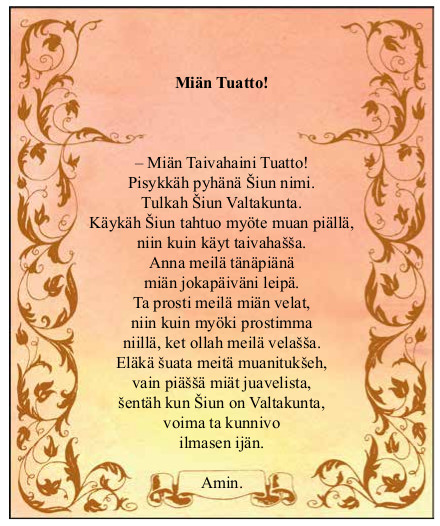 Miän Tuatto!

– Miän Taivahaini Tuatto!
Pisykkäh pyhänä Šiun nimi.
Tulkah Šiun Valtakunta.
Käykäh Šiun tahtuo myöte muan piällä,
niin kuin käyt taivahašša.
Anna meilä tänäpiänä
miän jokapäiväni leipä.
Ta prosti meilä miän velat,
niin kuin myöki prostimma
niillä, ket ollah meilä velašša.
Eläkä šuata meitä muanitukšeh,
vain piäššä miät juavelista,
šentäh kun Šiun on Valtakunta,
voima ta kunnivo
ilmasen ijän.

Amin.